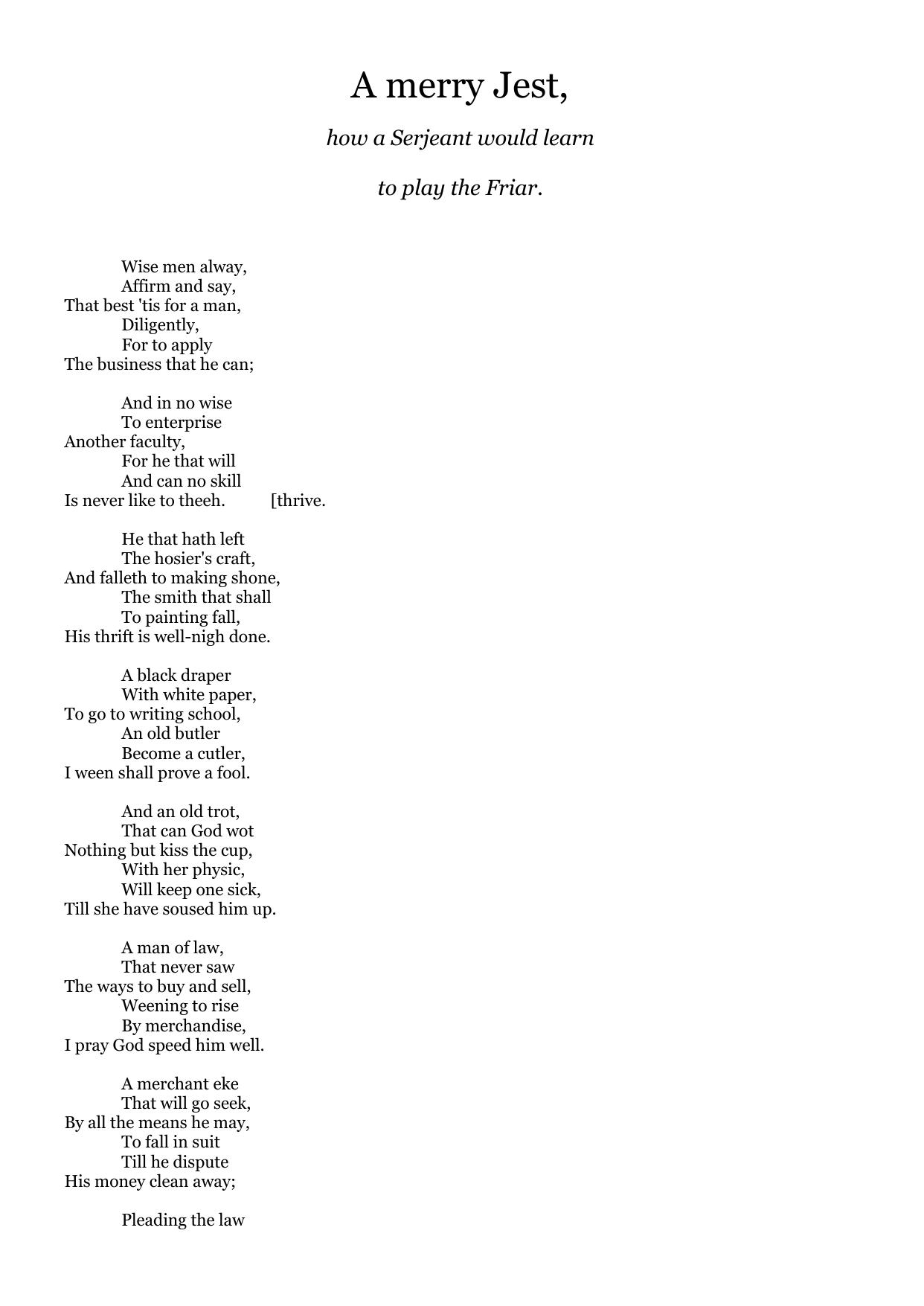 A merry Jest,

how a Serjeant would learn

to play the Friar.

Wise men alway,
Affirm and say,
That best 'tis for a man,
Diligently,
For to apply
The business that he can;

And in no wise
To enterprise
Another faculty,
For he that will
And can no skill
Is never like to theeh. [thrive.

He that hath left
The hosier's craft,
And falleth to making shone,
The smith that shall
To painting fall,
His thrift is well-nigh done.

A black draper
With white paper,
To go to writing school,
An old butler
Become a cutler,
I ween shall prove a fool.

And an old trot,
That can God wot
Nothing but kiss the cup,
With her physic,
Will keep one sick,
Till she have soused him up.

A man of law,
That never saw
The ways to buy and sell,
Weening to rise
By merchandise,
I pray God speed him well.

A merchant eke
That will go seek,
By all the means he may,
To fall in suit
Till he dispute
His money clean away;

Pleading the law